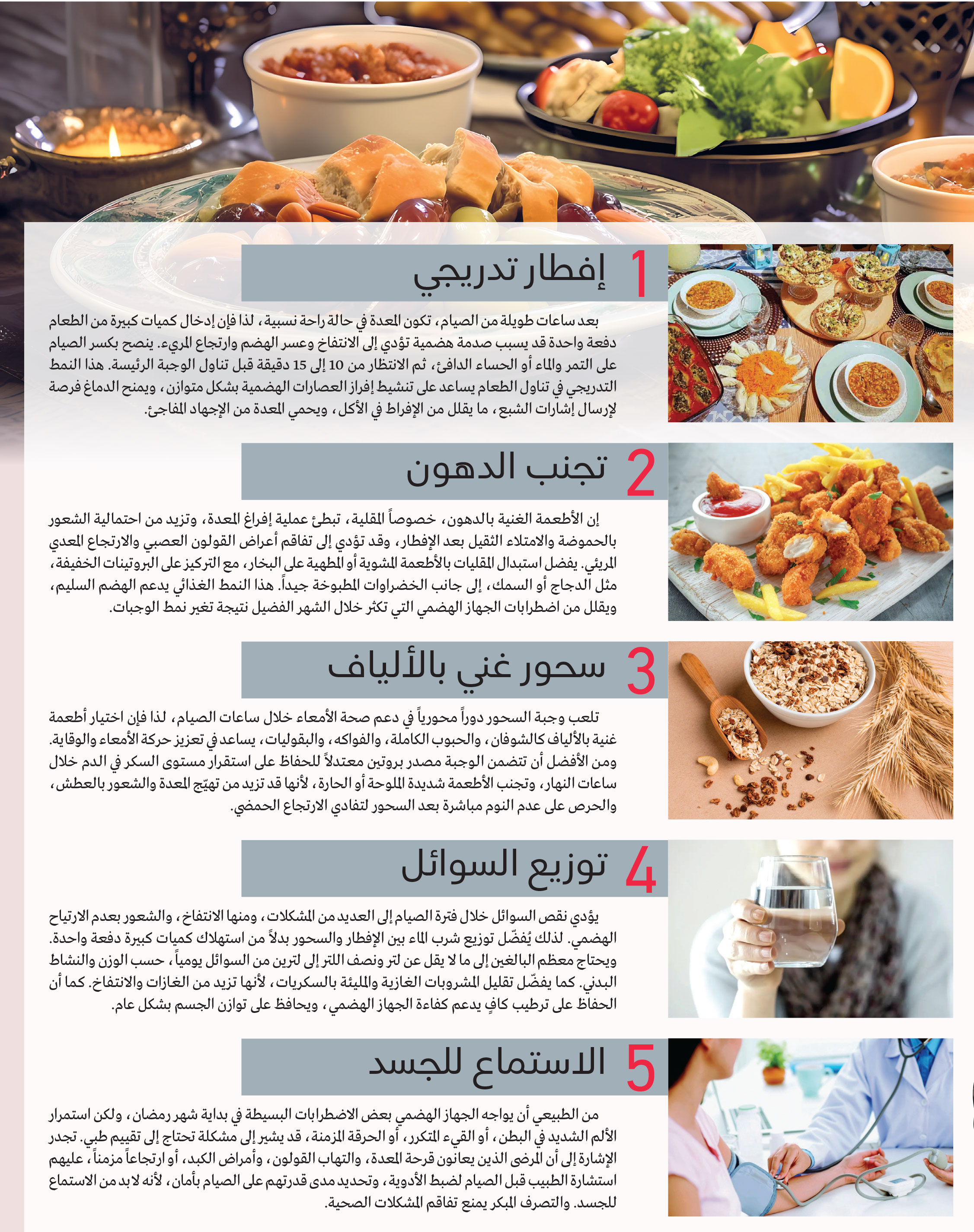 1 إفطار تدريجي

بعد ساعات طويلة من الصيام، تكون المعدة في حالة راحة نسبية، لذا فإن إدخال كميات كبيرة من الطعام دفعة واحدة قد يسبب صدمة هضمية تؤدي إلى الانتفاخ وعسر الهضم وارتجاع المريء. ينصح بكسر الصيام على التمر والماء أو الحساء الدافئ، ثم الانتظار من 10 إلى 15 دقيقة قبل تناول الوجبة الرئيسة. هذا النمط التدريجي في تناول الطعام يساعد على تنشيط إفراز العصارات الهضمية بشكل متوازن، ويمنح الدماغ فرصة لإرسال إشارات الشبع، ما يقلل من الإفراط في الأكل، ويحمي المعدة من الإجهاد المفاجئ.

2 تجنب الدهون

إن الأطعمة الغنية بالدهون، خصوصاً المقلية، تبطئ عملية إفراغ المعدة، وتزيد من احتمالية الشعور بالحموضة والامتلاء الثقيل بعد الإفطار، وقد تؤدي إلى تفاقم أعراض القولون العصبي والارتجاع المعدي المريئي. يفضل استبدال المقليات بالأطعمة المشوية أو المطهية على البخار، مع التركيز على البروتينات الخفيفة، مثل الدجاج أو السمك، إلى جانب الخضراوات المطبوخة جيداً. هذا النمط الغذائي يدعم الهضم السليم، ويقلل من اضطرابات الجهاز الهضمي التي تكثر خلال الشهر الفضيل نتيجة تغير نمط الوجبات.

3 سحور غني بالألياف

تلعب وجبة السحور دوراً محورياً في دعم صحة الأمعاء خلال ساعات الصيام، لذا فإن اختيار أطعمة غنية بالألياف كالشوفان، والحبوب الكاملة، والفواكه، والبقوليات، يساعد في تعزيز حركة الأمعاء والوقاية. ومن الأفضل أن تتضمن الوجبة مصدر بروتين معتدلاً للحفاظ على استقرار مستوى السكر في الدم خلال ساعات النهار، وتجنب الأطعمة شديدة الملوحة أو الحارة، لأنها قد تزيد من تهيّج المعدة والشعور بالعطش، والحرص على عدم النوم مباشرة بعد السحور لتفادي الارتجاع الحمضي.

4 توزيع السوائل

يؤدي نقص السوائل خلال فترة الصيام إلى العديد من المشكلات، ومنها الانتفاخ، والشعور بعدم الارتياح الهضمي. لذلك يُفضّل توزيع شرب الماء بين الإفطار والسحور بدلاً من استهلاك كميات كبيرة دفعة واحدة. ويحتاج معظم البالغين إلى ما لا يقل عن لتر ونصف اللتر إلى لترين من السوائل يومياً، حسب الوزن والنشاط البدني. كما يفضّل تقليل المشروبات الغازية والمليئة بالسكريات، لأنها تزيد من الغازات والانتفاخ. كما أن الحفاظ على ترطيب كافٍ يدعم كفاءة الجهاز الهضمي، ويحافظ على توازن الجسم بشكل عام.

5 الاستماع للجسد

من الطبيعي أن يواجه الجهاز الهضمي بعض الاضطرابات البسيطة في بداية شهر رمضان، ولكن استمرار الألم الشديد في البطن، أو القيء المتكرر، أو الحرقة المزمنة، قد يشير إلى مشكلة تحتاج إلى تقييم طبي. تجدر الإشارة إلى أن المرضى الذين يعانون قرحة المعدة، والتهاب القولون، وأمراض الكبد، أو ارتجاعاً مزمناً، عليهم استشارة الطبيب قبل الصيام لضبط الأدوية، وتحديد مدى قدرتهم على الصيام بأمان، لأنه لا بد من الاستماع للجسد. والتصرف المبكر يمنع تفاقم المشكلات الصحية.